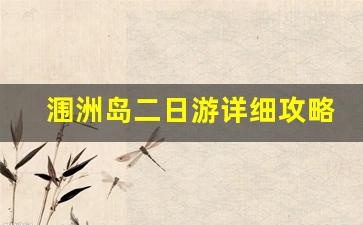 涠洲岛二日游详细攻略